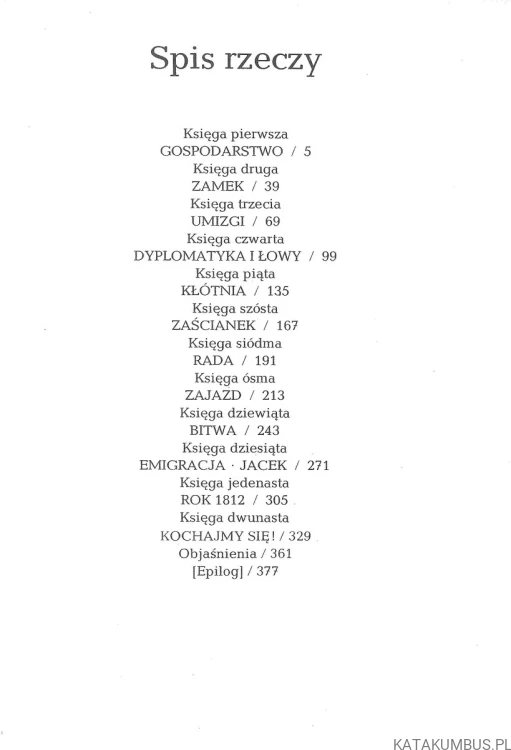 Spis rzeczy

Księga pierwsza
GOSPODARSTWO / 5
Księga druga
ZAMEK / 39
Księga trzecia
UMIZGI / 69
Księga czwarta
DYPLOMATYKA I ŁOWY / 99
Księga piąta
KŁÓTNIA / 135
Księga szósta
ZAŚCIANEK / 167
Księga siódma
RADA / 191
Księga ósma
ZAJAZD / 213
Księga dziewiąta
BITWA / 243
Księga dziesiąta
EMIGRACJA · JACEK / 271
Księga jedenasta
ROK 1812 / 305
Księga dwunasta
KOCHAJMY SIĘ! / 329
Objaśnienia / 361
[Epilog] / 377

KATAKUMBUS.PL